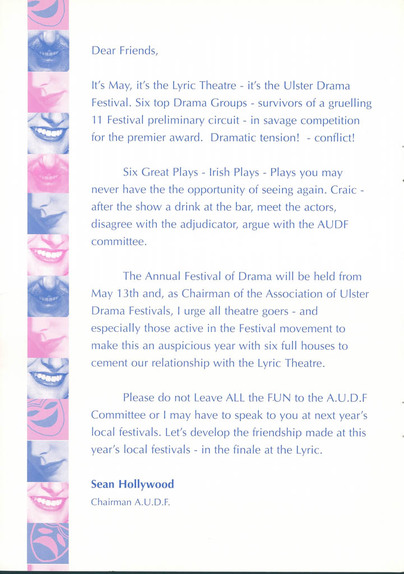 Dear Friends,

It's May, it's the Lyric Theatre - it's the Ulster Drama Festival. Six top Drama Groups - survivors of a gruelling 11 Festival preliminary circuit - in savage competition for the premier award. Dramatic tension! - conflict!

Six Great Plays - Irish Plays - Plays you may never have the the opportunity of seeing again. Craic - after the show a drink at the bar, meet the actors, disagree with the adjudicator, argue with the AUDF committee.

The Annual Festival of Drama will be held from May 13th and, as Chairman of the Association of Ulster Drama Festivals, I urge all theatre goers - and especially those active in the Festival movement to make this an auspicious year with six full houses to cement our relationship with the Lyric Theatre.

Please do not Leave ALL the FUN to the A.U.D.F Committee or I may have to speak to you at next year's local festivals. Let's develop the friendship made at this year's local festivals - in the finale at the Lyric.

Sean Hollywood
Chairman A.U.D.F.